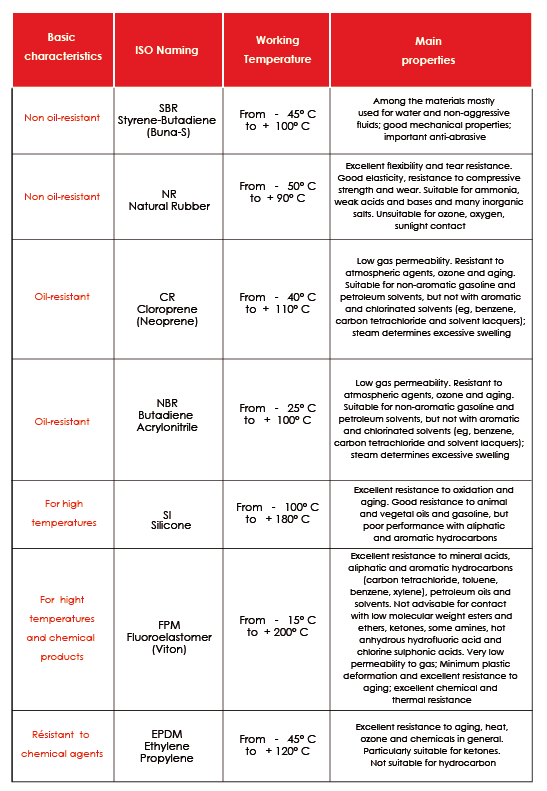 | Basic characteristics | ISO Naming | Working Temperature | Main properties |
|---|---|---|---|
| Non oil-resistant | SBR Styrene-Butadiene (Buna-S) | From - 45° C to + 100° C | Among the materials mostly used for water and non-aggressive fluids; good mechanical properties; important anti-abrasive |
| Non oil-resistant | NR Natural Rubber | From - 50° C to + 90° C | Excellent flexibility and tear resistance. Good elasticity, resistance to compressive strength and wear. Suitable for ammonia, weak acids and bases and many inorganic salts. Unsuitable for ozone, oxygen, sunlight contact |
| Oil-resistant | CR Cloroprene (Neoprene) | From - 40° C to + 110° C | Low gas permeability. Resistant to atmospheric agents, ozone and aging. Suitable for non-aromatic gasoline and petroleum solvents, but not with aromatic and chlorinated solvents (eg, benzene, carbon tetrachloride and solvent lacquers); steam determines excessive swelling |
| Oil-resistant | NBR Butadiene Acrylonitrile | From - 25° C to + 100° C | Low gas permeability. Resistant to atmospheric agents, ozone and aging. Suitable for non-aromatic gasoline and petroleum solvents, but not with aromatic and chlorinated solvents (eg, benzene, carbon tetrachloride and solvent lacquers); steam determines excessive swelling |
| For high temperatures | SI Silicone | From - 100° C to + 180° C | Excellent resistance to oxidation and aging. Good resistance to animal and vegetal oils and gasoline, but poor performance with aliphatic and aromatic hydrocarbons |
| For hight temperatures and chemical products | FPM Fluoroelastomer (Viton) | From - 15° C to + 200° C | Excellent resistance to mineral acids, aliphatic and aromatic hydrocarbons (carbon tetrachloride, toluene, benzene, xylene), petroleum oils and solvents. Not advisable for contact with low molecular weight esters and ethers, ketones, some amines, hot anhydrous hydrofluoric acid and chlorine sulphonic acids. Very low permeability to gas; Minimum plastic deformation and excellent resistance to aging; excellent chemical and thermal resistance |
| Résistant to chemical agents | EPDM Ethylene Propylene | From - 45° C to + 120° C | Excellent resistance to aging, heat, ozone and chemicals in general. Particularly suitable for ketones. Not suitable for hydrocarbon |